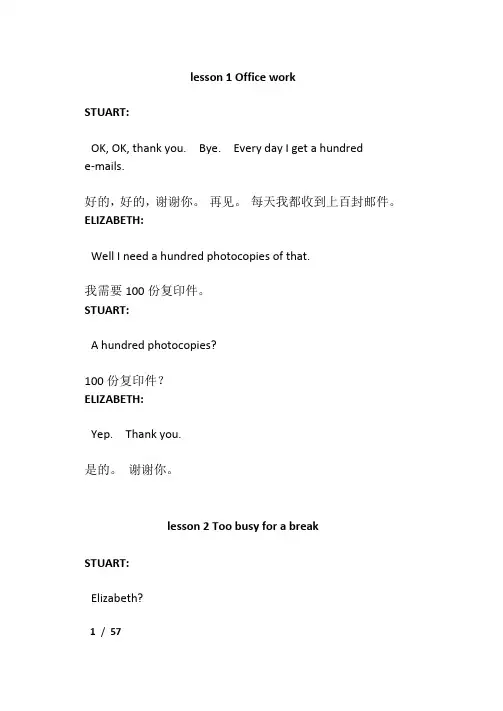 lesson 1 Office work

STUART:

OK, OK, thank you. Bye. Every day I get a hundred e-mails.

好的，好的，谢谢你。 再见。 每天我都收到上百封邮件。

ELIZABETH:

Well I need a hundred photocopies of that.

我需要 100 份复印件。

STUART:

A hundred photocopies?

100 份复印件？

ELIZABETH:

Yep. Thank you.

是的。 谢谢你。

lesson 2 Too busy for a break

STUART:

Elizabeth?

1 / 57